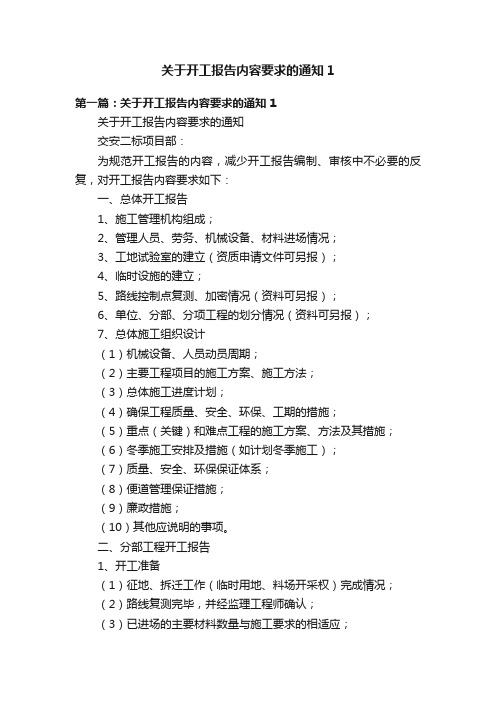 关于开工报告内容要求的通知1

第一篇：关于开工报告内容要求的通知1

关于开工报告内容要求的通知

交安二标项目部：

为规范开工报告的内容，减少开工报告编制、审核中不必要的反复，对开工报告内容要求如下：

一、总体开工报告

1、施工管理机构组成；

2、管理人员、劳务、机械设备、材料进场情况；

3、工地试验室的建立（资质申请文件可另报）；

4、临时设施的建立；

5、路线控制点复测、加密情况（资料可另报）；

6、单位、分部、分项工程的划分情况（资料可另报）；

7、总体施工组织设计

（1）机械设备、人员动员周期；

（2）主要工程项目的施工方案、施工方法；

（3）总体施工进度计划；

（4）确保工程质量、安全、环保、工期的措施；

（5）重点（关键）和难点工程的施工方案、方法及其措施；

（6）冬季施工安排及措施（如计划冬季施工）；

（7）质量、安全、环保保证体系；

（8）便道管理保证措施；

（9）廉政措施；

（10）其他应说明的事项。

二、分部工程开工报告

1、开工准备

（1）征地、拆迁工作（临时用地、料场开采权）完成情况；

（2）路线复测完毕，并经监理工程师确认；

（3）已进场的主要材料数量与施工要求的相适应；